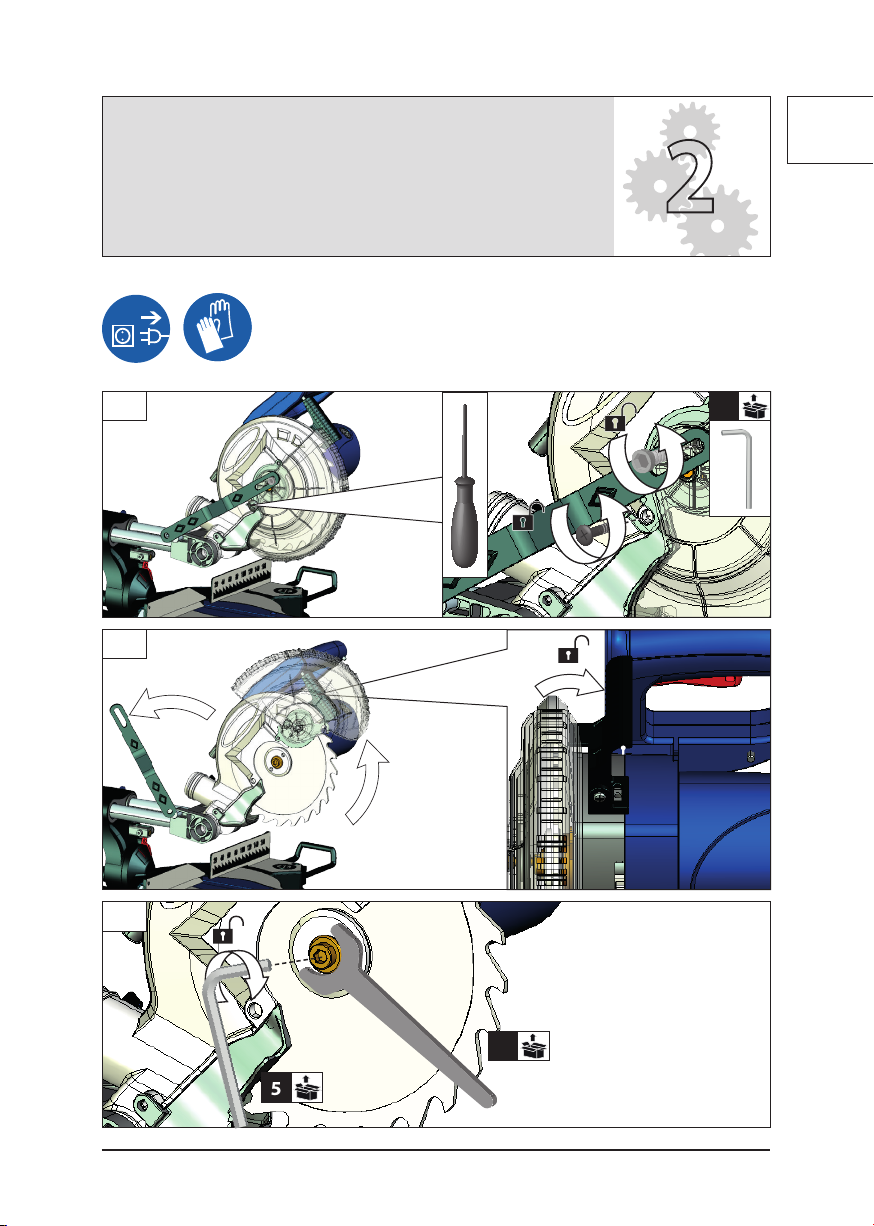 2

5